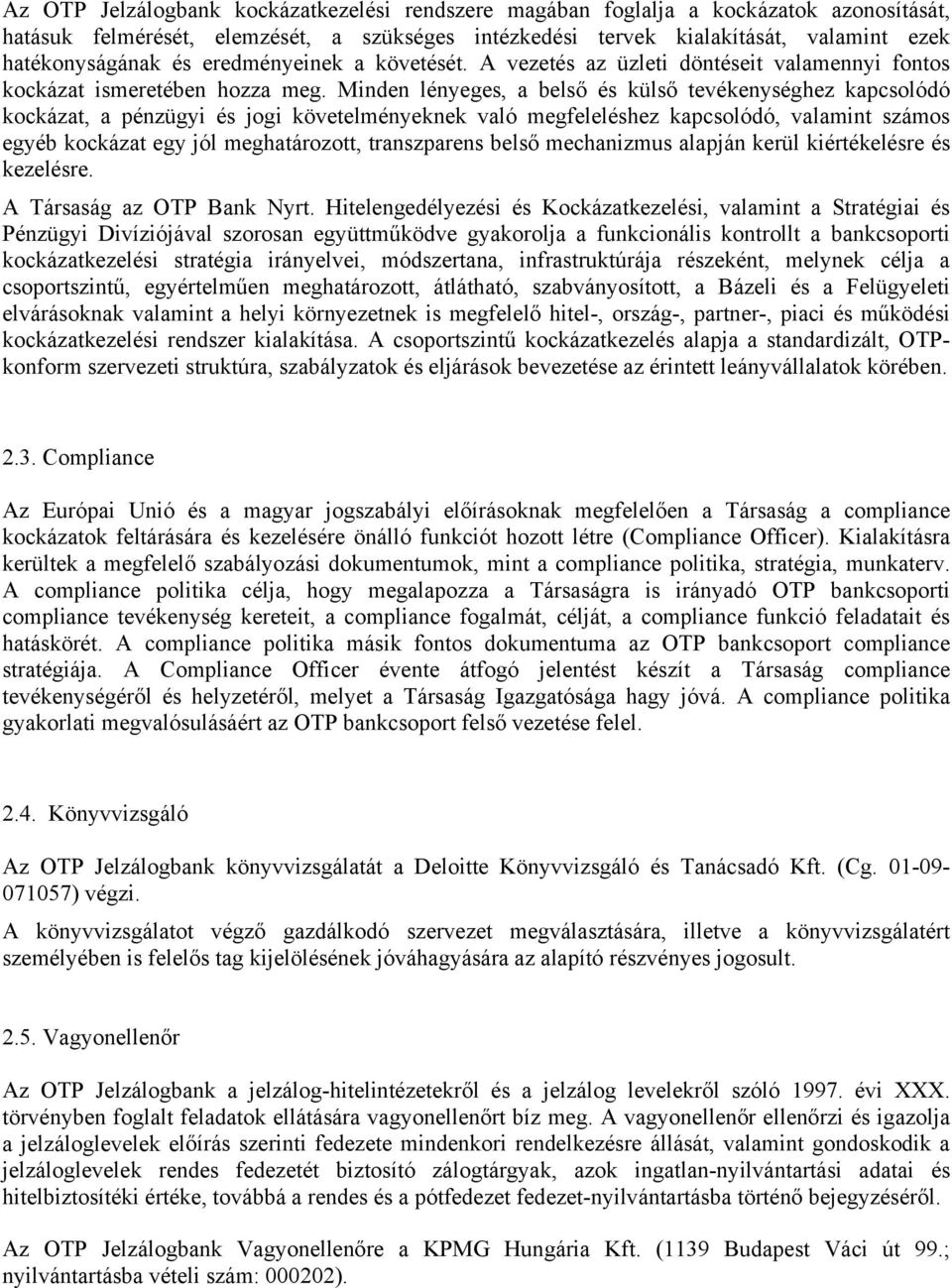 Az OTP Jelzálogbank kockázatkezelési rendszere magában foglalja a kockázatok azonosítását, hatásuk felmérését, elemzését, a szükséges intézkedési tervek kialakítását, valamint ezek hatékonyságának és eredményeinek a követését. A vezetés az üzleti döntéseit valamennyi fontos kockázat ismeretében hozza meg. Minden lényeges, a belső és külső tevékenységhez kapcsolódó kockázat, a pénzügyi és jogi követelményeknek való megfeleléshez kapcsolódó, valamint számos egyéb kockázat egy jól meghatározott, transzparens belső mechanizmus alapján kerül kiértékelésre és kezelésre.

A Társaság az OTP Bank Nyrt. Hitelengedélyezési és Kockázatkezelési, valamint a Stratégiai és Pénzügyi Divíziójával szorosan együttműködve gyakorolja a funkcionális kontrollt a bankcsoporti kockázatkezelési stratégia irányelvei, módszertana, infrastruktúrája részeként, melynek célja a csoportszintű, egyértelműen meghatározott, átlátható, szabványosított, a Bázeli és a Felügyeleti elvárásoknak valamint a helyi környezetnek is megfelelő hitel-, ország-, partner-, piaci és működési kockázatkezelési rendszer kialakítása. A csoportszintű kockázatkezelés alapja a standardizált, OTP-konform szervezeti struktúra, szabályzatok és eljárások bevezetése az érintett leányvállalatok körében.

2.3. Compliance

Az Európai Unió és a magyar jogszabályi előírásoknak megfelelően a Társaság a compliance kockázatok feltárására és kezelésére önálló funkciót hozott létre (Compliance Officer). Kialakításra kerültek a megfelelő szabályozási dokumentumok, mint a compliance politika, stratégia, munkaterv. A compliance politika célja, hogy megalapozza a Társaságra is irányadó OTP bankcsoporti compliance tevékenység kereteit, a compliance fogalmát, célját, a compliance funkció feladatait és hatáskörét. A compliance politika másik fontos dokumentuma az OTP bankcsoport compliance stratégiája. A Compliance Officer évente átfogó jelentést készít a Társaság compliance tevékenységéről és helyzetéről, melyet a Társaság Igazgatósága hagy jóvá. A compliance politika gyakorlati megvalósulásáért az OTP bankcsoport felső vezetése felel.

2.4. Könyvvizsgáló

Az OTP Jelzálogbank könyvvizsgálatát a Deloitte Könyvvizsgáló és Tanácsadó Kft. (Cg. 01-09-071057) végzi.

A könyvvizsgálatot végző gazdálkodó szervezet megválasztására, illetve a könyvvizsgálatért személyében is felelős tag kijelölésének jóváhagyására az alapító részvényes jogosult.

2.5. Vagyonellenőr

Az OTP Jelzálogbank a jelzálog-hitelintézetekről és a jelzálog levelekről szóló 1997. évi XXX. törvényben foglalt feladatok ellátására vagyonellenőrt bíz meg. A vagyonellenőr ellenőrzi és igazolja a jelzáloglevelek előírás szerinti fedezete mindenkori rendelkezésre állását, valamint gondoskodik a jelzáloglevelek rendes fedezetét biztosító zálogtárgyak, azok ingatlan-nyilvántartási adatai és hitelbiztosítéki értéke, továbbá a rendes és a pótfedezet fedezet-nyilvántartásba történő bejegyzéséről.

Az OTP Jelzálogbank Vagyonellenőre a KPMG Hungária Kft. (1139 Budapest Váci út 99.; nyilvántartásba vételi szám: 000202).